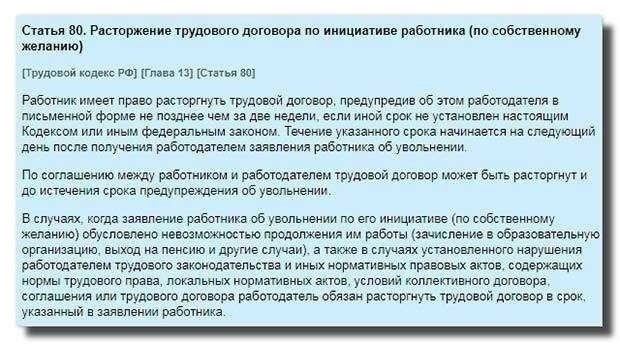 Статья 80. Расторжение трудового договора по инициативе работника (по собственному желанию)

[Трудовой кодекс РФ] [Глава 13] [Статья 80]

Работник имеет право расторгнуть трудовой договор, предупредив об этом работодателя в письменной форме не позднее чем за две недели, если иной срок не установлен настоящим Кодексом или иным федеральным законом. Течение указанного срока начинается на следующий день после получения работодателем заявления работника об увольнении.

По соглашению между работником и работодателем трудовой договор может быть расторгнут и до истечения срока предупреждения об увольнении.

В случаях, когда заявление работника об увольнении по его инициативе (по собственному желанию) обусловлено невозможностью продолжения им работы (зачисление в образовательную организацию, выход на пенсию и другие случаи), а также в случаях установленного нарушения работодателем трудового законодательства и иных нормативных правовых актов, содержащих нормы трудового права, локальных нормативных актов, условий коллективного договора, соглашения или трудового договора работодатель обязан расторгнуть трудовой договор в срок, указанный в заявлении работника.